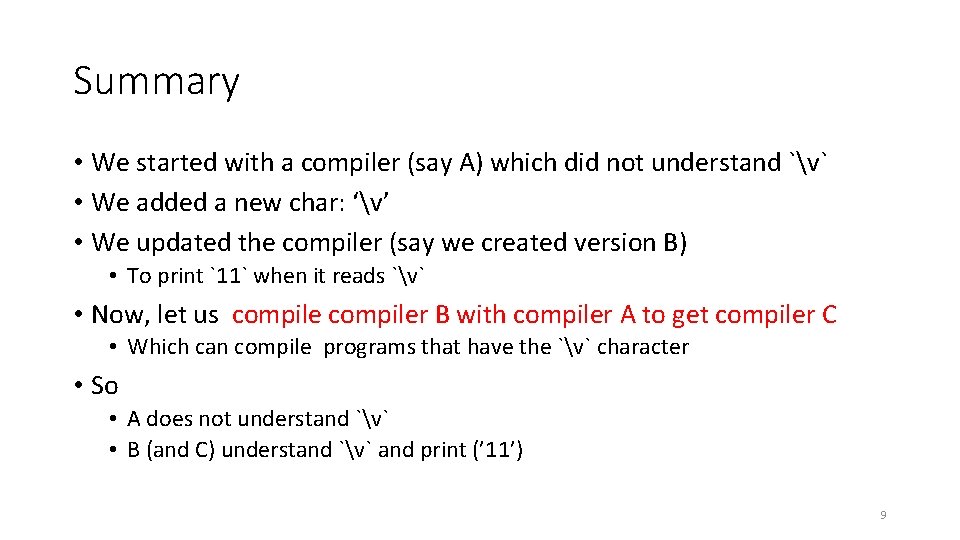 Summary

• We started with a compiler (say A) which did not understand `\v`
• We added a new char: ‘\v’
• We updated the compiler (say we created version B)
  • To print `11` when it reads `\v`
• Now, let us compile compiler B with compiler A to get compiler C
  • Which can compile programs that have the `\v` character
• So
  • A does not understand `\v`
  • B (and C) understand `\v` and print (’11’)

9